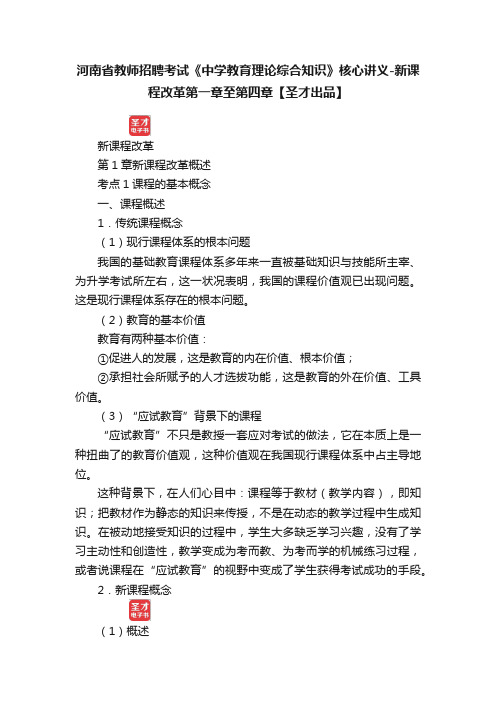 河南省教师招聘考试《中学教育理论综合知识》核心讲义-新课程改革第一章至第四章【圣才出品】

圣才
电子书

新课程改革

第 1 章新课程改革概述

考点 1 课程的基本概念

一、课程概述

1．传统课程概念

（1）现行课程体系的根本问题

我国的基础教育课程体系多年来一直被基础知识与技能所主宰、为升学考试所左右，这一状况表明，我国的课程价值观已出现问题。这是现行课程体系存在的根本问题。

（2）教育的基本价值

教育有两种基本价值：

①促进人的发展，这是教育的内在价值、根本价值；

②承担社会所赋予的人才选拔功能，这是教育的外在价值、工具价值。

（3）“应试教育”背景下的课程

“应试教育”不只是教授一套应对考试的做法，它在本质上是一种扭曲了的教育价值观，这种价值观在我国现行课程体系中占主导地位。

这种背景下，在人们心目中：课程等于教材（教学内容），即知识；把教材作为静态的知识来传授，不是在动态的教学过程中生成知识。在被动地接受知识的过程中，学生大多缺乏学习兴趣，没有了学习主动性和创造性，教学变成为考而教、为考而学的机械练习过程，或者说课程在“应试教育”的视野中变成了学生获得考试成功的手段。

2．新课程概念

圣才
电子书

（1）概述